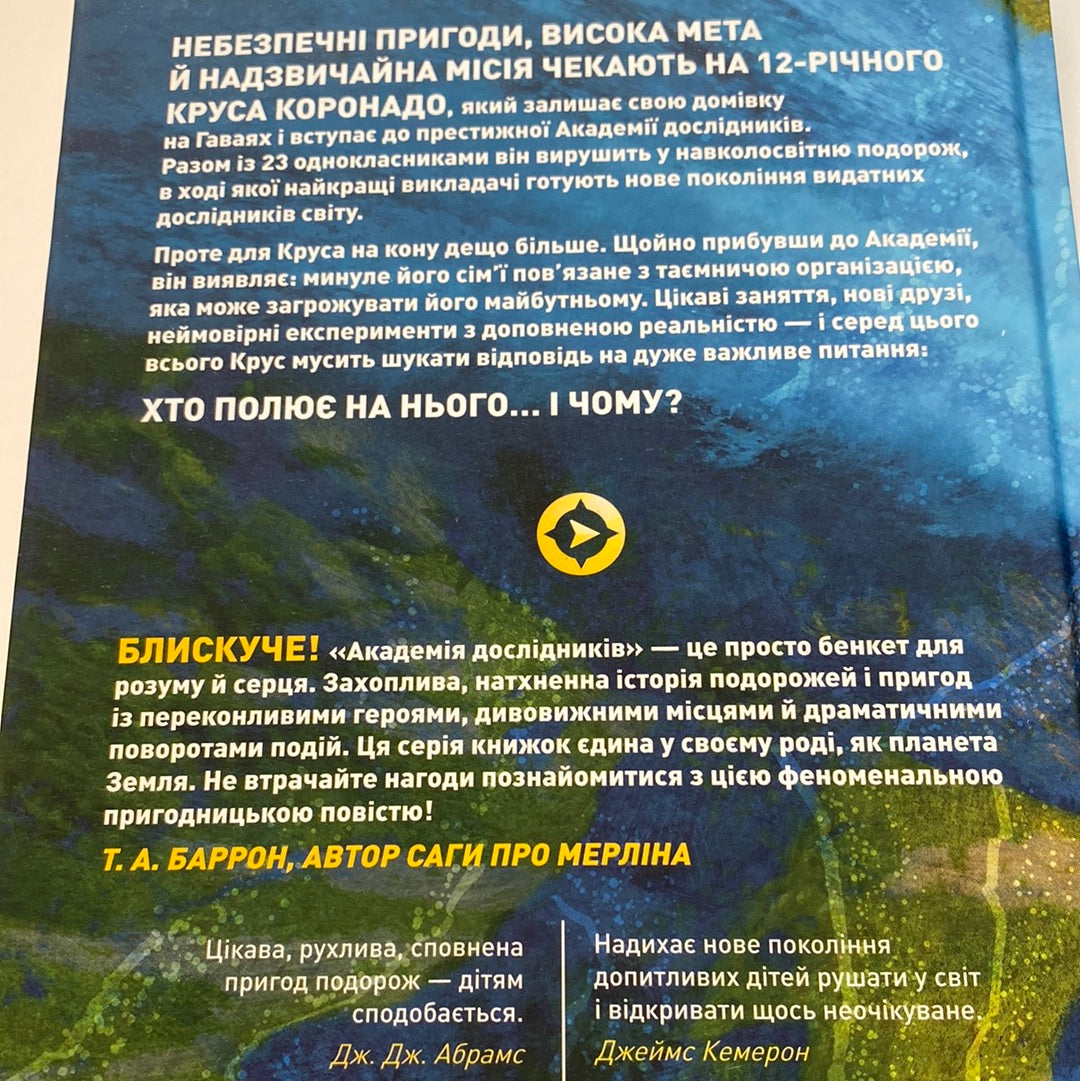 НЕБЕЗПЕЧНІ ПРИГОДИ, ВИСОКА МЕТА Й НАДЗВИЧАЙНА МІСІЯ ЧЕКАЮТЬ НА 12-РІЧНОГО КРУСА КОРОНАДО, який залишає свою домівку на Гаваях і вступає до престижної Академії дослідників. Разом із 23 однокласниками він вирушить у навколосвітню подорож, в ході якої найкращі викладачі готують нове покоління видатних дослідників світу.

Проте для Круса на кону дещо більше. Щойно прибувши до Академії, він виявляє: минуле його сім'ї пов'язане з таємничою організацією, яка може загрожувати його майбутньому. Цікаві заняття, нові друзі, неймовірні експерименти з доповненою реальністю — і серед цього всього Крус мусить шукати відповідь на дуже важливе питання:

ХТО ПОЛЮЄ НА НЬОГО... І ЧОМУ?

БЛИСКУЧЕ! «Академія дослідників» — це просто бенкет для розуму й серця. Захоплива, натхненна історія подорожей і пригод із переконливими героями, дивовижними місцями й драматичними поворотами подій. Ця серія книжок єдина у своєму роді, як планета Земля. Не втрачайте нагоди познайомитися з цією феноменальною пригодницькою повістю!

Т. А. БАРРОН, АВТОР САГИ ПРО МЕРЛІНА

Цікава, рухлива, сповнена пригод подорож — дітям сподобається.
Дж. Дж. Абрамс

Надихає нове покоління допитливих дітей рушати у світ і відкривати щось неочікуване.
Джеймс Кемерон